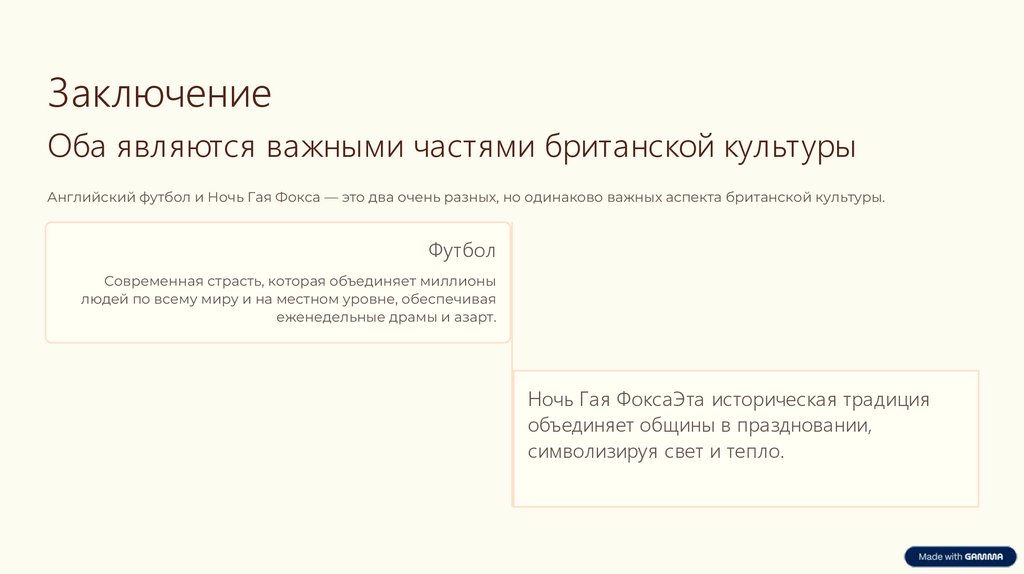 Заключение

Оба являются важными частями британской культуры

Английский футбол и Ночь Гая Фокса — это два очень разных, но одинаково важных аспекта британской культуры.

Футбол

Современная страсть, которая объединяет миллионы людей по всему миру и на местном уровне, обеспечивая еженедельные драмы и азарт.

Ночь Гая ФоксаЭта историческая традиция объединяет общины в праздновании, символизируя свет и тепло.

Made with GAMMA